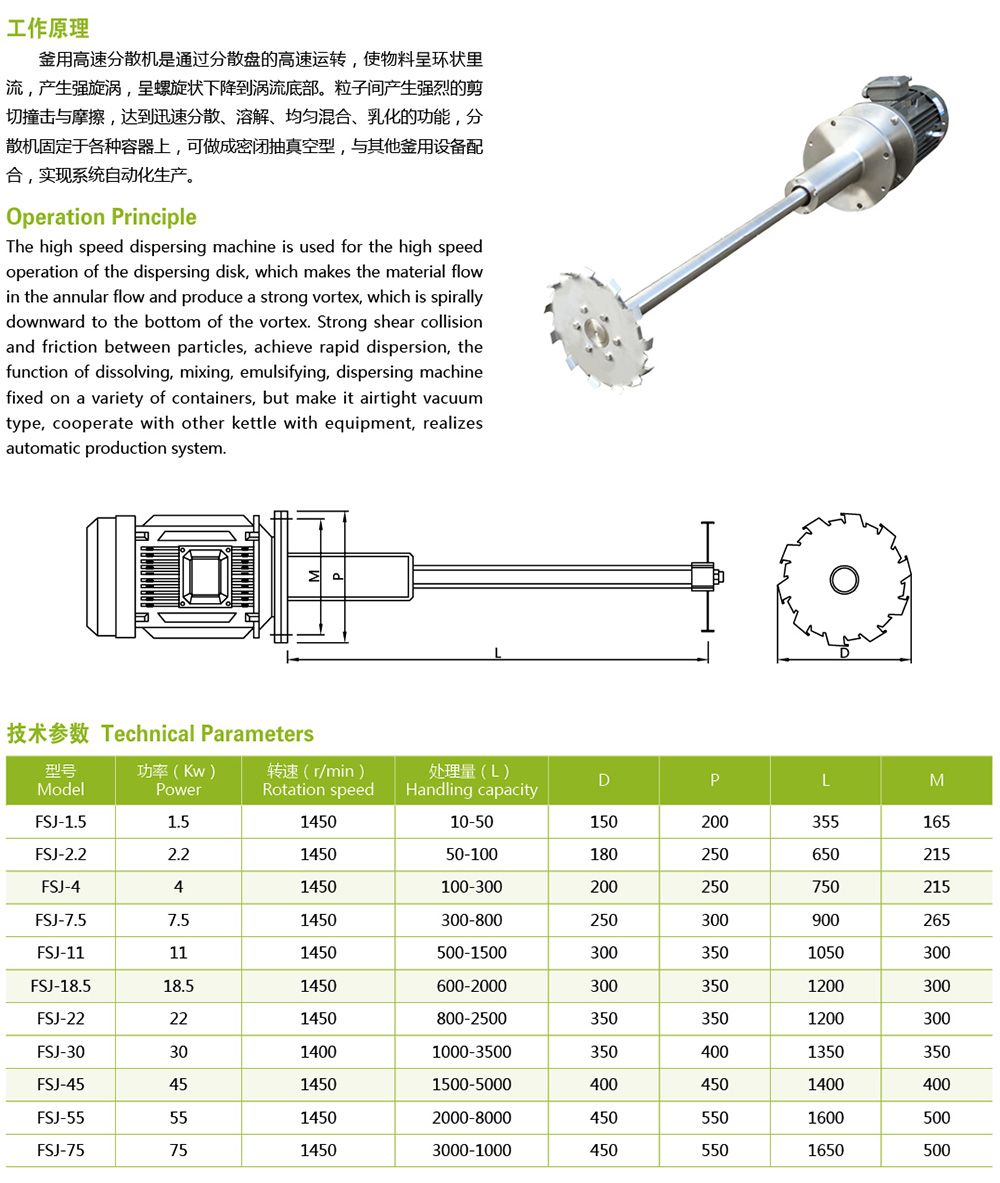 工作原理

釜用高速分散机是通过分散盘的高速运转，使物料呈环状里流，产生强旋涡，呈螺旋状下降到涡流底部。粒子间产生强烈的剪切撞击与摩擦，达到迅速分散、溶解、均匀混合、乳化的功能，分散机固定于各种容器上，可做成密闭抽真空型，与其他釜用设备配合，实现系统自动化生产。

Operation Principle

The high speed dispersing machine is used for the high speed operation of the dispersing disk, which makes the material flow in the annular flow and produce a strong vortex, which is spirally downward to the bottom of the vortex. Strong shear collision and friction between particles, achieve rapid dispersion, the function of dissolving, mixing, emulsifying, dispersing machine fixed on a variety of containers, but make it airtight vacuum type, cooperate with other kettle with equipment, realizes automatic production system.

M P L D

技术参数 Technical Parameters

| 型号 Model | 功率（Kw） Power | 转速（r/min） Rotation speed | 处理量（L） Handling capacity | D | P | L | M |
|---|---|---|---|---|---|---|---|
| FSJ-1.5 | 1.5 | 1450 | 10-50 | 150 | 200 | 355 | 165 |
| FSJ-2.2 | 2.2 | 1450 | 50-100 | 180 | 250 | 650 | 215 |
| FSJ-4 | 4 | 1450 | 100-300 | 200 | 250 | 750 | 215 |
| FSJ-7.5 | 7.5 | 1450 | 300-800 | 250 | 300 | 900 | 265 |
| FSJ-11 | 11 | 1450 | 500-1500 | 300 | 350 | 1050 | 300 |
| FSJ-18.5 | 18.5 | 1450 | 600-2000 | 300 | 350 | 1200 | 300 |
| FSJ-22 | 22 | 1450 | 800-2500 | 350 | 350 | 1200 | 300 |
| FSJ-30 | 30 | 1400 | 1000-3500 | 350 | 400 | 1350 | 350 |
| FSJ-45 | 45 | 1450 | 1500-5000 | 400 | 450 | 1400 | 400 |
| FSJ-55 | 55 | 1450 | 2000-8000 | 450 | 550 | 1600 | 500 |
| FSJ-75 | 75 | 1450 | 3000-1000 | 450 | 550 | 1650 | 500 |